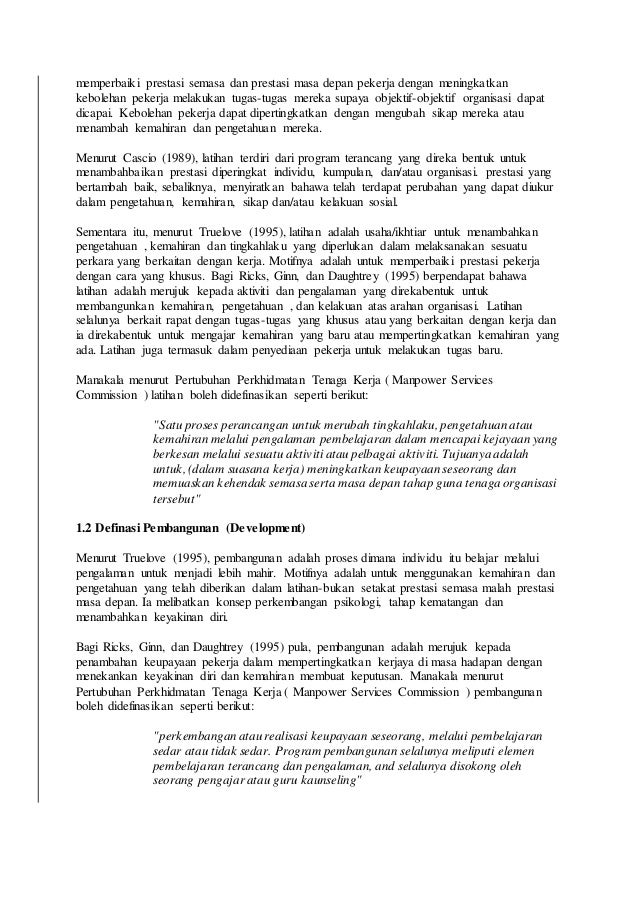 memperbaiki prestasi semasa dan prestasi masa depan pekerja dengan meningkatkan kebolehan pekerja melakukan tugas-tugas mereka supaya objektif-objektif organisasi dapat dicapai. Kebolehan pekerja dapat dipertingkatkan dengan mengubah sikap mereka atau menambah kemahiran dan pengetahuan mereka.

Menurut Cascio (1989), latihan terdiri dari program terancang yang direka bentuk untuk menambahbaikan prestasi diperingkat individu, kumpulan, dan/atau organisasi. prestasi yang bertambah baik, sebaliknya, menyiratkan bahawa telah terdapat perubahan yang dapat diukur dalam pengetahuan, kemahiran, sikap dan/atau kelakuan sosial.

Sementara itu, menurut Truelove (1995), latihan adalah usaha/ikhtiar untuk menambahkan pengetahuan , kemahiran dan tingkahlaku yang diperlukan dalam melaksanakan sesuatu perkara yang berkaitan dengan kerja. Motifnya adalah untuk memperbaiki prestasi pekerja dengan cara yang khusus. Bagi Ricks, Ginn, dan Daughtrey (1995) berpendapat bahawa latihan adalah merujuk kepada aktiviti dan pengalaman yang direkabentuk untuk membangunkan kemahiran, pengetahuan , dan kelakuan atas arahan organisasi. Latihan selalunya berkait rapat dengan tugas-tugas yang khusus atau yang berkaitan dengan kerja dan ia direkabentuk untuk mengajar kemahiran yang baru atau mempertingkatkan kemahiran yang ada. Latihan juga termasuk dalam penyediaan pekerja untuk melakukan tugas baru.

Manakala menurut Pertubuhan Perkhidmatan Tenaga Kerja ( Manpower Services Commission ) latihan boleh didefinasikan seperti berikut:

"Satu proses perancangan untuk merubah tingkahlaku, pengetahuan atau kemahiran melalui pengalaman pembelajaran dalam mencapai kejayaan yang berkesan melalui sesuatu aktiviti atau pelbagai aktiviti. Tujuanya adalah untuk, (dalam suasana kerja) meningkatkan keupayaan seseorang dan memuaskan kehendak semasa serta masa depan tahap guna tenaga organisasi tersebut"

1.2 Definasi Pembangunan (Development)

Menurut Truelove (1995), pembangunan adalah proses dimana individu itu belajar melalui pengalaman untuk menjadi lebih mahir. Motifnya adalah untuk menggunakan kemahiran dan pengetahuan yang telah diberikan dalam latihan-bukan setakat prestasi semasa malah prestasi masa depan. Ia melibatkan konsep perkembangan psikologi, tahap kematangan dan menambahkan keyakinan diri.

Bagi Ricks, Ginn, dan Daughtrey (1995) pula, pembangunan adalah merujuk kepada penambahan keupayaan pekerja dalam mempertingkatkan kerjaya di masa hadapan dengan menekankan keyakinan diri dan kemahiran membuat keputusan. Manakala menurut Pertubuhan Perkhidmatan Tenaga Kerja ( Manpower Services Commission ) pembangunan boleh didefinasikan seperti berikut:

"perkembangan atau realisasi keupayaan seseorang, melalui pembelajaran sedar atau tidak sedar. Program pembangunan selalunya meliputi elemen pembelajaran terancang dan pengalaman, and selalunya disokong oleh seorang pengajar atau guru kaunseling"